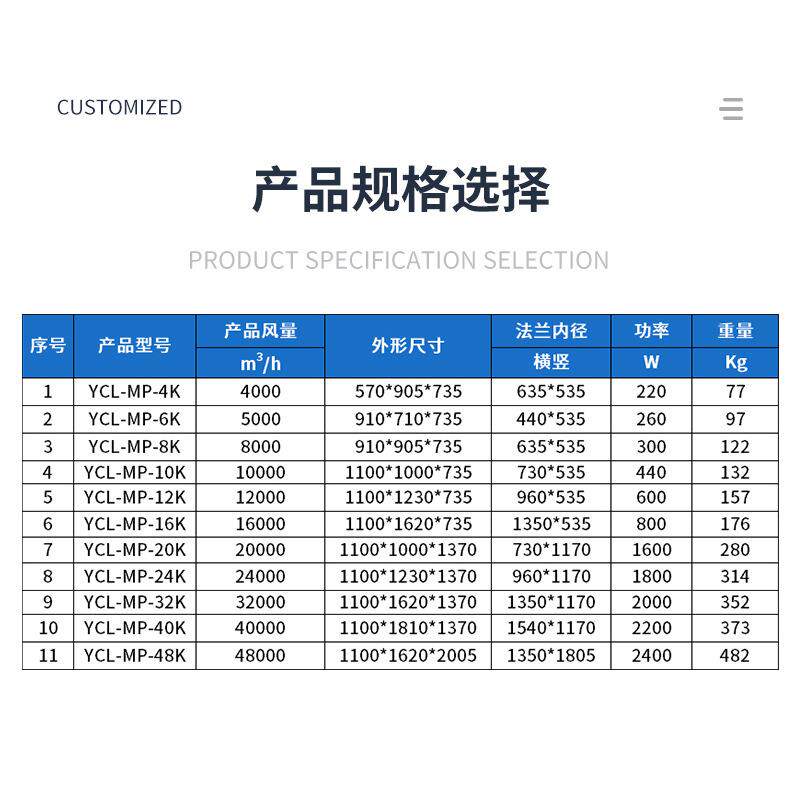 CUSTOMIZED

产品规格选择

PRODUCT SPECIFICATION SELECTION

| 序号 | 产品型号 | 产品风量 | 外形尺寸 | 法兰内径 | 功率 | 重量 |
|---|---|---|---|---|---|---|
| | | $m^3/h$ | | 横竖 | W | Kg |
| 1 | YCL-MP-4K | 4000 | 570*905*735 | 635*535 | 220 | 77 |
| 2 | YCL-MP-6K | 5000 | 910*710*735 | 440*535 | 260 | 97 |
| 3 | YCL-MP-8K | 8000 | 910*905*735 | 635*535 | 300 | 122 |
| 4 | YCL-MP-10K | 10000 | 1100*1000*735 | 730*535 | 440 | 132 |
| 5 | YCL-MP-12K | 12000 | 1100*1230*735 | 960*535 | 600 | 157 |
| 6 | YCL-MP-16K | 16000 | 1100*1620*735 | 1350*535 | 800 | 176 |
| 7 | YCL-MP-20K | 20000 | 1100*1000*1370 | 730*1170 | 1600 | 280 |
| 8 | YCL-MP-24K | 24000 | 1100*1230*1370 | 960*1170 | 1800 | 314 |
| 9 | YCL-MP-32K | 32000 | 1100*1620*1370 | 1350*1170 | 2000 | 352 |
| 10 | YCL-MP-40K | 40000 | 1100*1810*1370 | 1540*1170 | 2200 | 373 |
| 11 | YCL-MP-48K | 48000 | 1100*1620*2005 | 1350*1805 | 2400 | 482 |